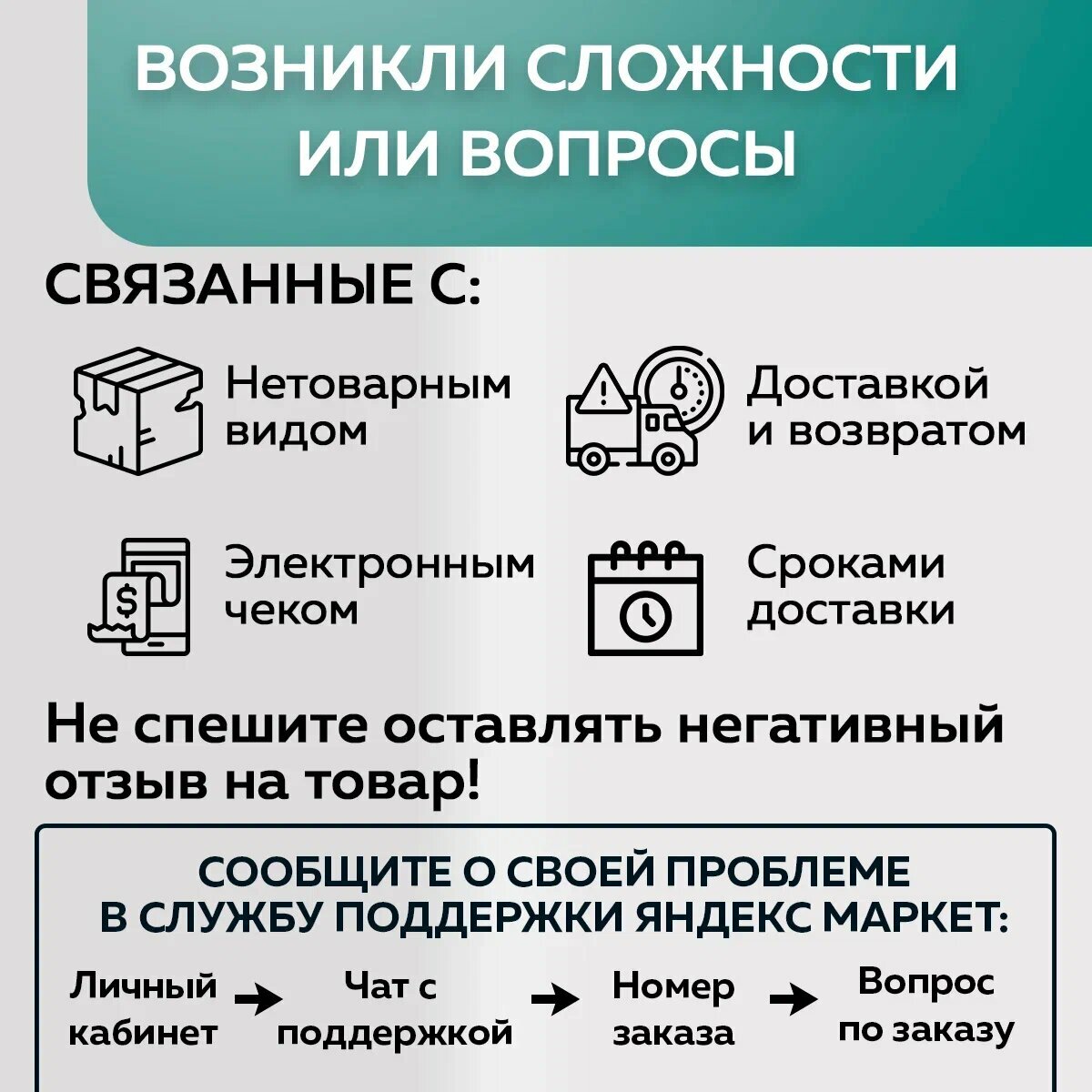 ВОЗНИКЛИ СЛОЖНОСТИ ИЛИ ВОПРОСЫ

СВЯЗАННЫЕ С:

Нетоварным видом

Доставкой и возвратом

Электронным чеком

Сроками доставки

Не спешите оставлять негативный отзыв на товар!

СООБЩИТЕ О СВОЕЙ ПРОБЛЕМЕ В СЛУЖБУ ПОДДЕРЖКИ ЯНДЕКС МАРКЕТ:

Личный кабинет → Чат с поддержкой → Номер заказа → Вопрос по заказу